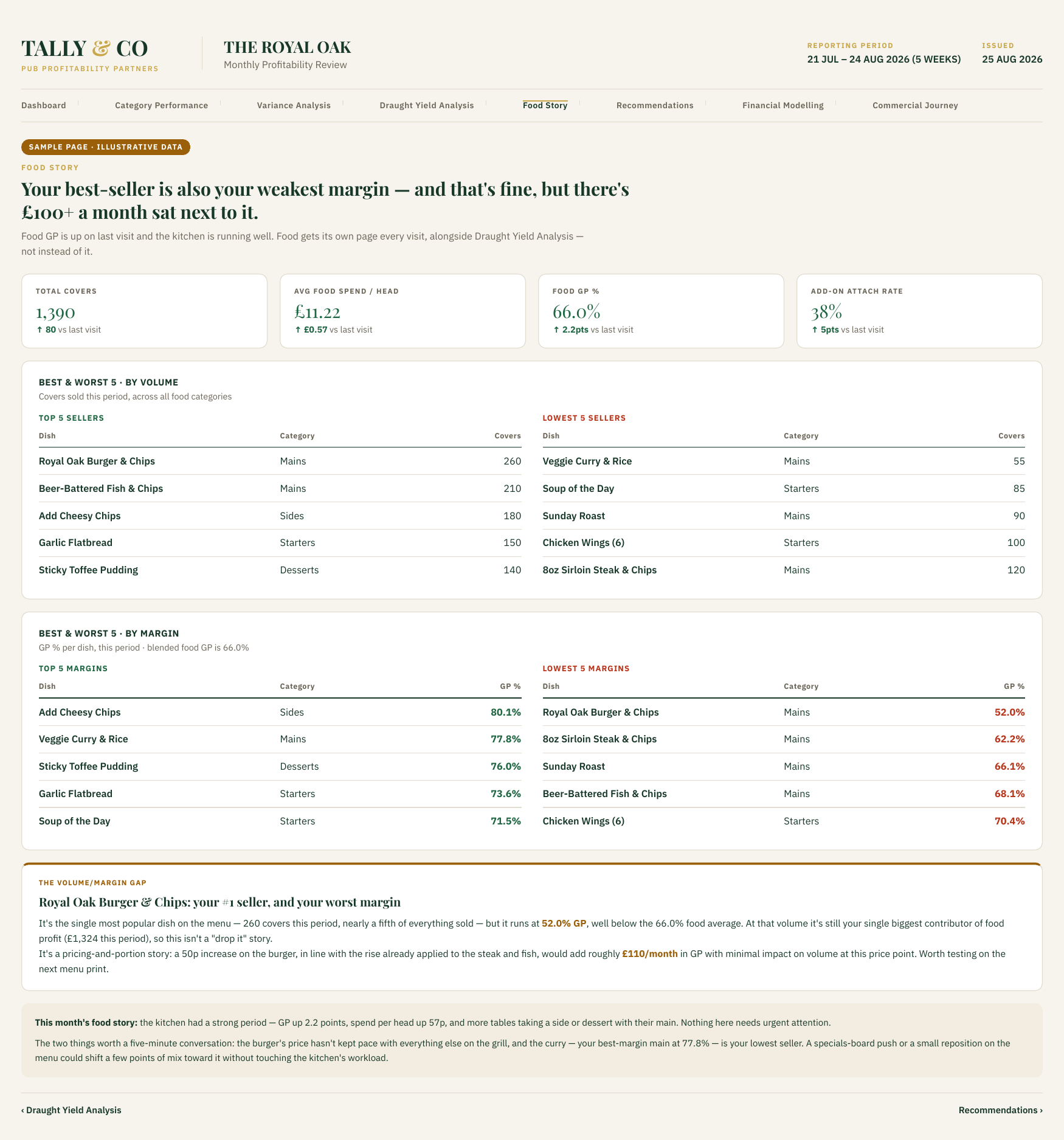 TALLY & CO
PUB PROFITABILITY PARTNERS

THE ROYAL OAK
Monthly Profitability Review

REPORTING PERIOD
21 JUL – 24 AUG 2026 (5 WEEKS)

ISSUED
25 AUG 2026

Dashboard
Category Performance
Variance Analysis
Draught Yield Analysis
Food Story
Recommendations
Financial Modelling
Commercial Journey

SAMPLE PAGE · ILLUSTRATIVE DATA

FOOD STORY

Your best-seller is also your weakest margin — and that's fine, but there's £100+ a month sat next to it.

Food GP is up on last visit and the kitchen is running well. Food gets its own page every visit, alongside Draught Yield Analysis — not instead of it.

TOTAL COVERS
1,390
↑ 80 vs last visit

AVG FOOD SPEND / HEAD
£11.22
↑ £0.57 vs last visit

FOOD GP %
66.0%
↑ 2.2pts vs last visit

ADD-ON ATTACH RATE
38%
↑ 5pts vs last visit

BEST & WORST 5 · BY VOLUME
Covers sold this period, across all food categories

TOP 5 SELLERS

| Dish | Category | Covers |
|---|---|---|
| Royal Oak Burger & Chips | Mains | 260 |
| Beer-Battered Fish & Chips | Mains | 210 |
| Add Cheesy Chips | Sides | 180 |
| Garlic Flatbread | Starters | 150 |
| Sticky Toffee Pudding | Desserts | 140 |

LOWEST 5 SELLERS

| Dish | Category | Covers |
|---|---|---|
| Veggie Curry & Rice | Mains | 55 |
| Soup of the Day | Starters | 85 |
| Sunday Roast | Mains | 90 |
| Chicken Wings (6) | Starters | 100 |
| 8oz Sirloin Steak & Chips | Mains | 120 |

BEST & WORST 5 · BY MARGIN
GP % per dish, this period · blended food GP is 66.0%

TOP 5 MARGINS

| Dish | Category | GP % |
|---|---|---|
| Add Cheesy Chips | Sides | 80.1% |
| Veggie Curry & Rice | Mains | 77.8% |
| Sticky Toffee Pudding | Desserts | 76.0% |
| Garlic Flatbread | Starters | 73.6% |
| Soup of the Day | Starters | 71.5% |

LOWEST 5 MARGINS

| Dish | Category | GP % |
|---|---|---|
| Royal Oak Burger & Chips | Mains | 52.0% |
| 8oz Sirloin Steak & Chips | Mains | 62.2% |
| Sunday Roast | Mains | 66.1% |
| Beer-Battered Fish & Chips | Mains | 68.1% |
| Chicken Wings (6) | Starters | 70.4% |

THE VOLUME/MARGIN GAP

Royal Oak Burger & Chips: your #1 seller, and your worst margin

It's the single most popular dish on the menu — 260 covers this period, nearly a fifth of everything sold — but it runs at 52.0% GP, well below the 66.0% food average. At that volume it's still your single biggest contributor of food profit (£1,324 this period), so this isn't a "drop it" story.

It's a pricing-and-portion story: a 50p increase on the burger, in line with the rise already applied to the steak and fish, would add roughly £110/month in GP with minimal impact on volume at this price point. Worth testing on the next menu print.

This month's food story: the kitchen had a strong period — GP up 2.2 points, spend per head up 57p, and more tables taking a side or dessert with their main. Nothing here needs urgent attention.

The two things worth a five-minute conversation: the burger's price hasn't kept pace with everything else on the grill, and the curry — your best-margin main at 77.8% — is your lowest seller. A specials-board push or a small reposition on the menu could shift a few points of mix toward it without touching the kitchen's workload.

‹ Draught Yield Analysis
Recommendations ›